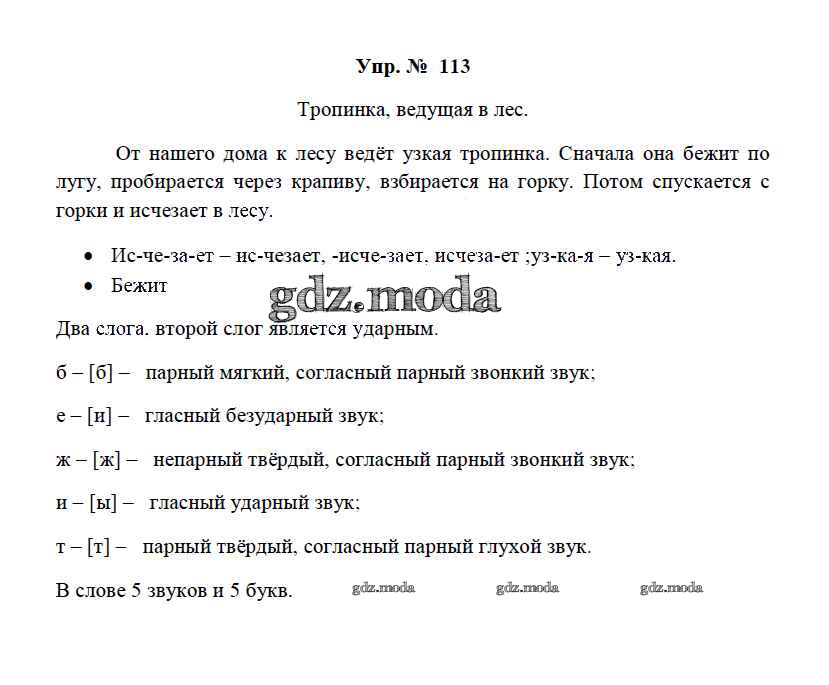 Упр. № 113

Тропинка, ведущая в лес.

От нашего дома к лесу ведёт узкая тропинка. Сначала она бежит по лугу, пробирается через крапиву, взбирается на горку. Потом спускается с горки и исчезает в лесу.

• Ис-че-за-ет – ис-чезает, -исче-зает, исчеза-ет ;уз-ка-я – уз-кая.
• Бежит

gdz.moda

Два слога. второй слог является ударным.

б – [б] – парный мягкий, согласный парный звонкий звук;

е – [и] – гласный безударный звук;

ж – [ж] – непарный твёрдый, согласный парный звонкий звук;

и – [ы] – гласный ударный звук;

т – [т] – парный твёрдый, согласный парный глухой звук.

В слове 5 звуков и 5 букв. gdz.moda gdz.moda gdz.moda